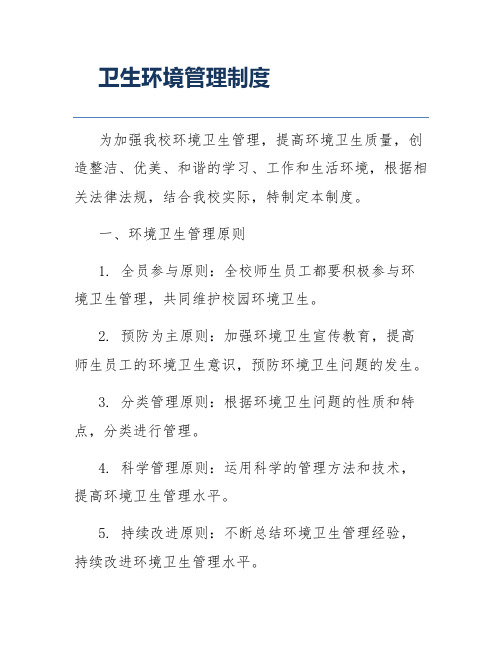 卫生环境管理制度

为加强我校环境卫生管理，提高环境卫生质量，创造整洁、优美、和谐的学习、工作和生活环境，根据相关法律法规，结合我校实际，特制定本制度。

一、环境卫生管理原则

1. 全员参与原则：全校师生员工都要积极参与环境卫生管理，共同维护校园环境卫生。

2. 预防为主原则：加强环境卫生宣传教育，提高师生员工的环境卫生意识，预防环境卫生问题的发生。

3. 分类管理原则：根据环境卫生问题的性质和特点，分类进行管理。

4. 科学管理原则：运用科学的管理方法和技术，提高环境卫生管理水平。

5. 持续改进原则：不断总结环境卫生管理经验，持续改进环境卫生管理水平。